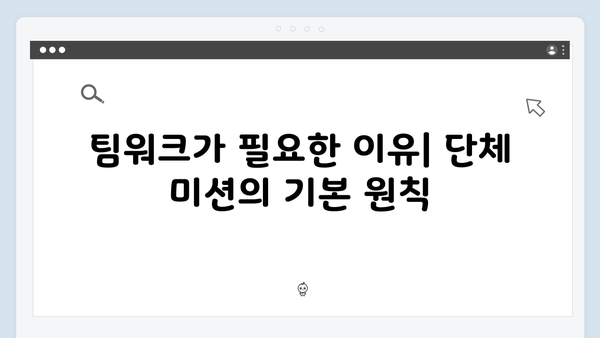 팀워크가 필요한 이유| 단체 미션의 기본 원칙